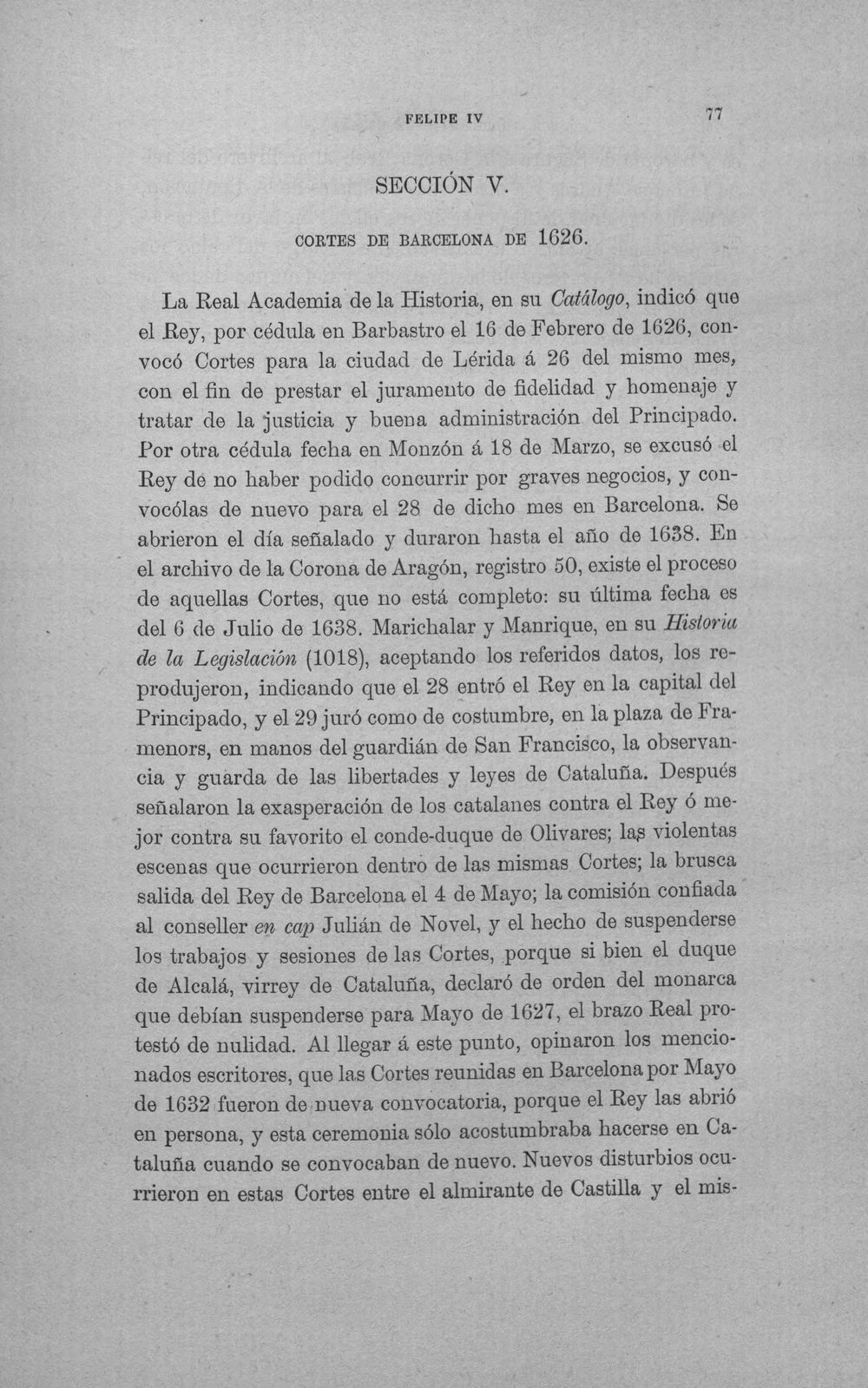 FELIPE IV 77

SECCIÓN V.

CORTES DE BARCELONA DE 1626.

La Real Academia de la Historia, en su Catálogo, indicó que el Rey, por cédula en Barbastro el 16 de Febrero de 1626, convocó Cortes para la ciudad de Lérida á 26 del mismo mes, con el fin de prestar el juramento de fidelidad y homenaje y tratar de la justicia y buena administración del Principado. Por otra cédula fecha en Monzón á 18 de Marzo, se excusó el Rey de no haber podido concurrir por graves negocios, y convocólas de nuevo para el 28 de dicho mes en Barcelona. Se abrieron el día señalado y duraron hasta el año de 1638. En el archivo de la Corona de Aragón, registro 50, existe el proceso de aquellas Cortes, que no está completo: su última fecha es del 6 de Julio de 1638. Marichalar y Manrique, en su Historia de la Legislación (1018), aceptando los referidos datos, los reprodujeron, indicando que el 28 entró el Rey en la capital del Principado, y el 29 juró como de costumbre, en la plaza de Framenors, en manos del guardián de San Francisco, la observancia y guarda de las libertades y leyes de Cataluña. Después señalaron la exasperación de los catalanes contra el Rey ó mejor contra su favorito el conde-duque de Olivares; las violentas escenas que ocurrieron dentro de las mismas Cortes; la brusca salida del Rey de Barcelona el 4 de Mayo; la comisión confiada al conseller en cap Julián de Novel, y el hecho de suspenderse los trabajos y sesiones de las Cortes, porque si bien el duque de Alcalá, virrey de Cataluña, declaró de orden del monarca que debían suspenderse para Mayo de 1627, el brazo Real protestó de nulidad. Al llegar á este punto, opinaron los mencionados escritores, que las Cortes reunidas en Barcelona por Mayo de 1632 fueron de nueva convocatoria, porque el Rey las abrió en persona, y esta ceremonia sólo acostumbraba hacerse en Cataluña cuando se convocaban de nuevo. Nuevos disturbios ocurrieron en estas Cortes entre el almirante de Castilla y el mis-